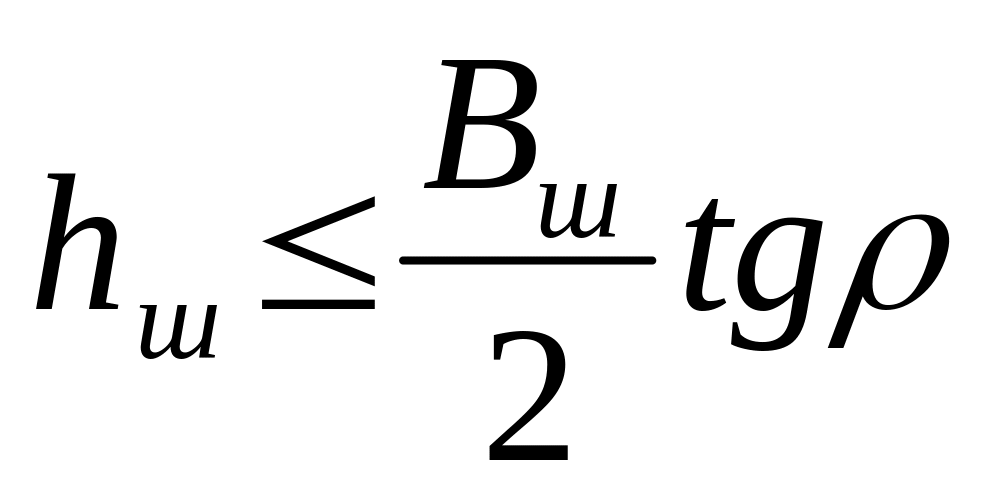 $h_ш \leq \frac{B_ш}{2} tg\rho$